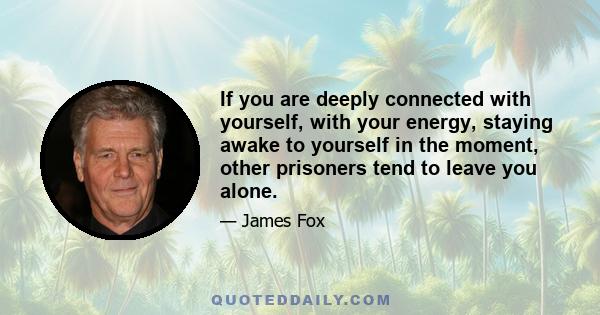 If you are deeply connected with yourself, with your energy, staying awake to yourself in the moment, other prisoners tend to leave you alone.

— James Fox

QUOTEDDAILY.COM